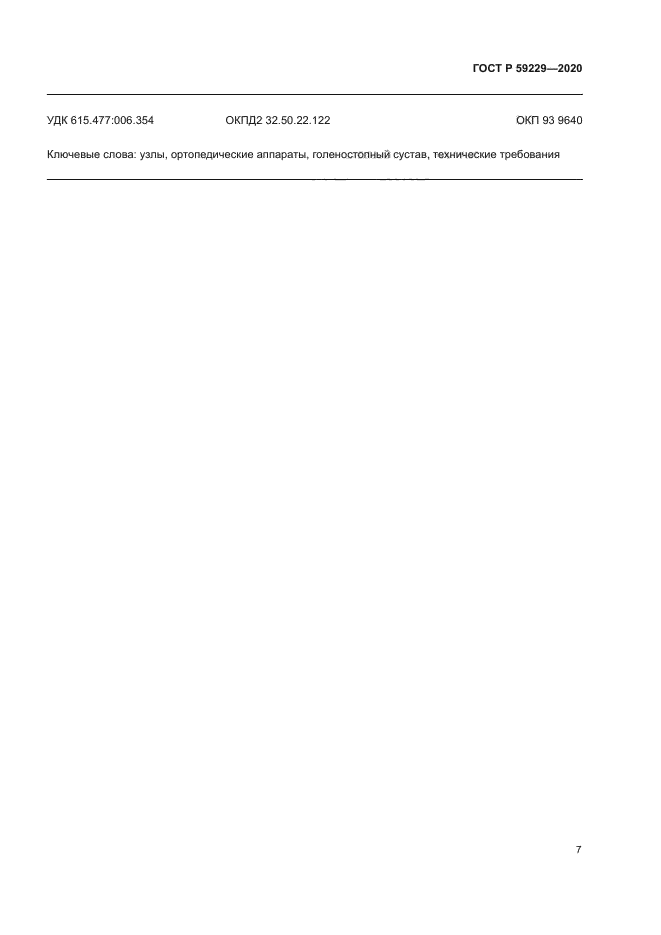 ГОСТ Р 59229—2020

УДК 615.477:006.354 ОКПД2 32.50.22.122 ОКП 93 9640

Ключевые слова: узлы, ортопедические аппараты, голеностопный сустав, технические требования

7